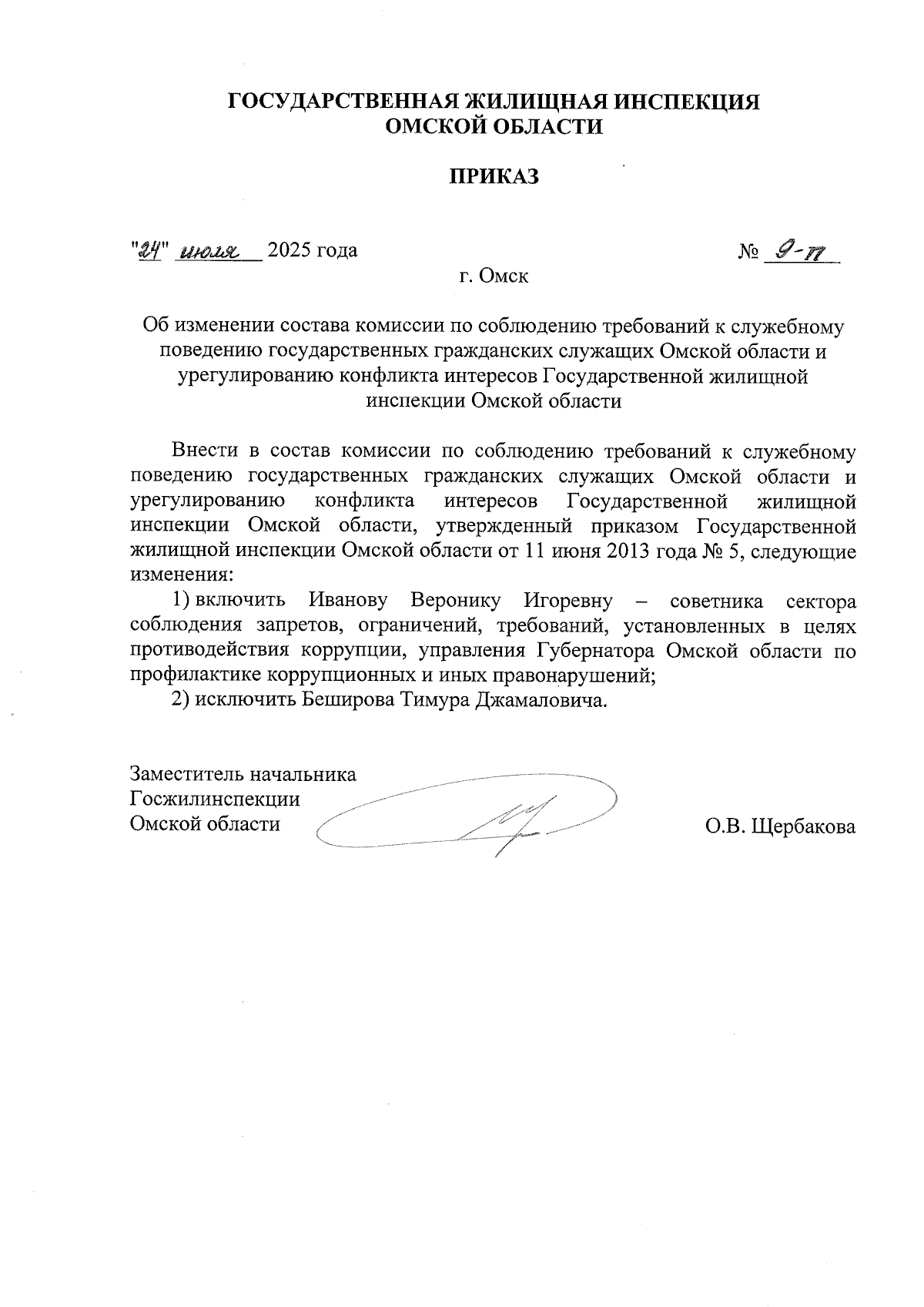 ГОСУДАРСТВЕННАЯ ЖИЛИЩНАЯ ИНСПЕКЦИЯ
ОМСКОЙ ОБЛАСТИ

ПРИКАЗ

"24" июля 2025 года № 9-п

г. Омск

Об изменении состава комиссии по соблюдению требований к служебному поведению государственных гражданских служащих Омской области и урегулированию конфликта интересов Государственной жилищной инспекции Омской области

Внести в состав комиссии по соблюдению требований к служебному поведению государственных гражданских служащих Омской области и урегулированию конфликта интересов Государственной жилищной инспекции Омской области, утвержденный приказом Государственной жилищной инспекции Омской области от 11 июня 2013 года № 5, следующие изменения:

1) включить Иванову Веронику Игоревну – советника сектора соблюдения запретов, ограничений, требований, установленных в целях противодействия коррупции, управления Губернатора Омской области по профилактике коррупционных и иных правонарушений;

2) исключить Беширова Тимура Джамаловича.

Заместитель начальника
Госжилинспекции
Омской области

О.В. Щербакова